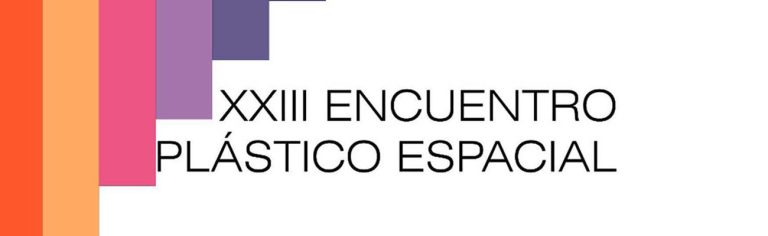 XXIII ENCUENTRO
PLÁSTICO ESPACIAL